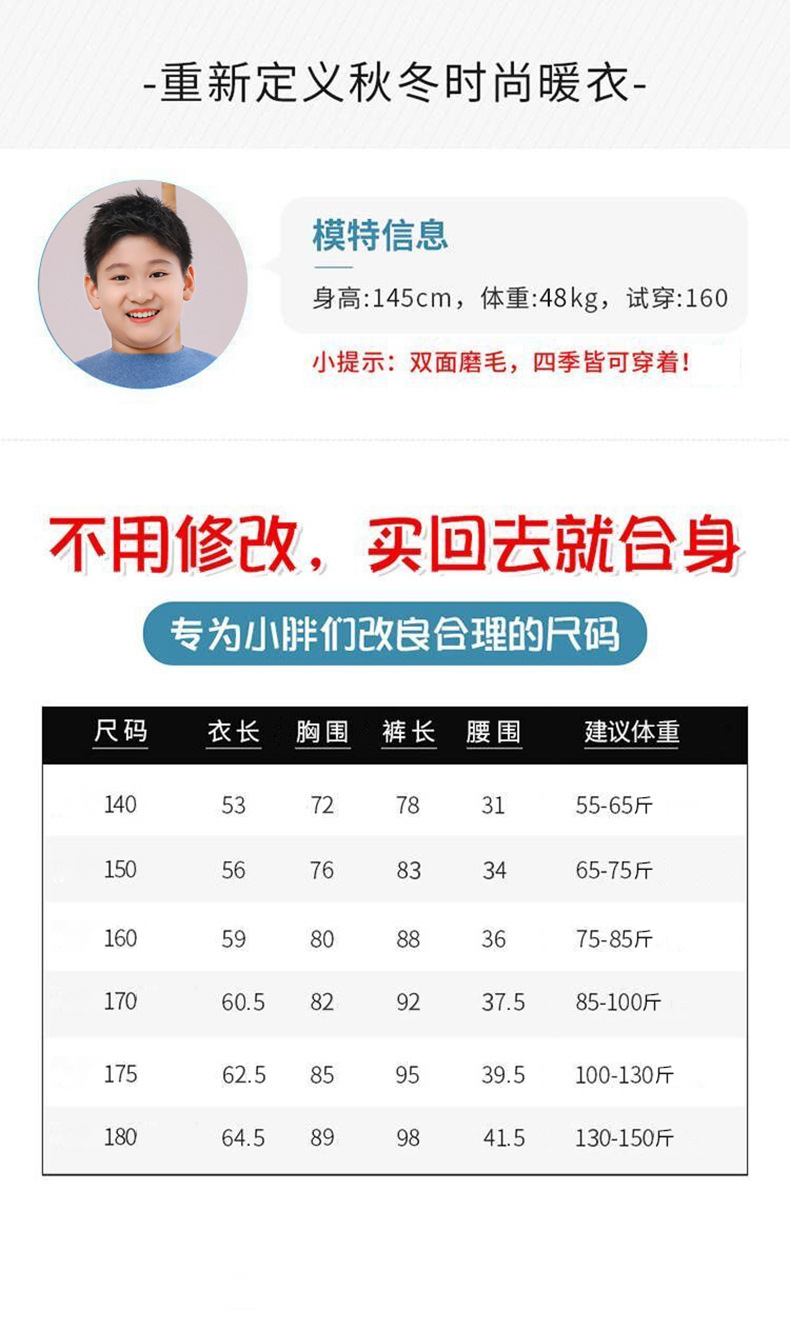 -重新定义秋冬时尚暖衣-

模特信息

身高:145cm，体重:48kg，试穿:160

小提示：双面磨毛，四季皆可穿着！

不用修改，买回去就合身

专为小胖们改良合理的尺码

| 尺码 | 衣长 | 胸围 | 裤长 | 腰围 | 建议体重 |
|---|---|---|---|---|---|
| 140 | 53 | 72 | 78 | 31 | 55-65斤 |
| 150 | 56 | 76 | 83 | 34 | 65-75斤 |
| 160 | 59 | 80 | 88 | 36 | 75-85斤 |
| 170 | 60.5 | 82 | 92 | 37.5 | 85-100斤 |
| 175 | 62.5 | 85 | 95 | 39.5 | 100-130斤 |
| 180 | 64.5 | 89 | 98 | 41.5 | 130-150斤 |